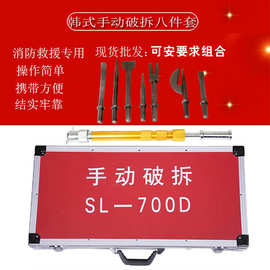 韩式手动破拆八件套

消防救援专用
操作简单
携带方便
结实牢靠

现货批发：可安要求组合

手动破拆
SL—700D